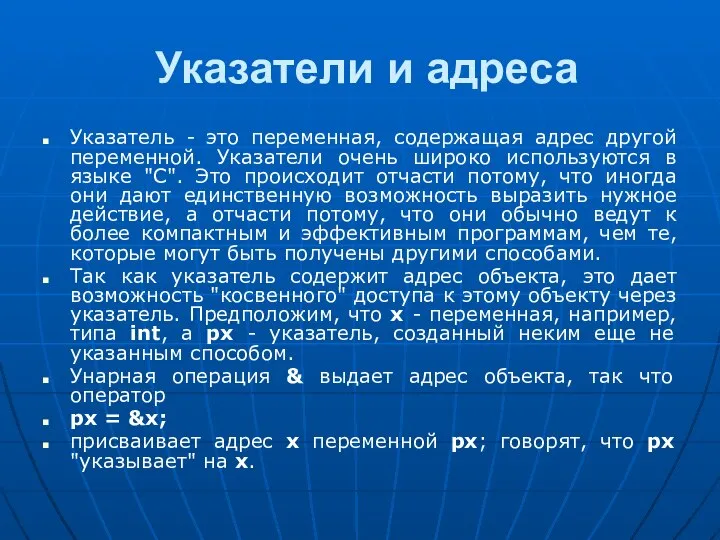 Указатели и адреса

Указатель - это переменная, содержащая адрес другой переменной. Указатели очень широко используются в языке "C". Это происходит отчасти потому, что иногда они дают единственную возможность выразить нужное действие, а отчасти потому, что они обычно ведут к более компактным и эффективным программам, чем те, которые могут быть получены другими способами.

Так как указатель содержит адрес объекта, это дает возможность "косвенного" доступа к этому объекту через указатель. Предположим, что x - переменная, например, типа int, а px - указатель, созданный неким еще не указанным способом.

Унарная операция & выдает адрес объекта, так что оператор

px = &x;

присваивает адрес x переменной px; говорят, что px "указывает" на x.